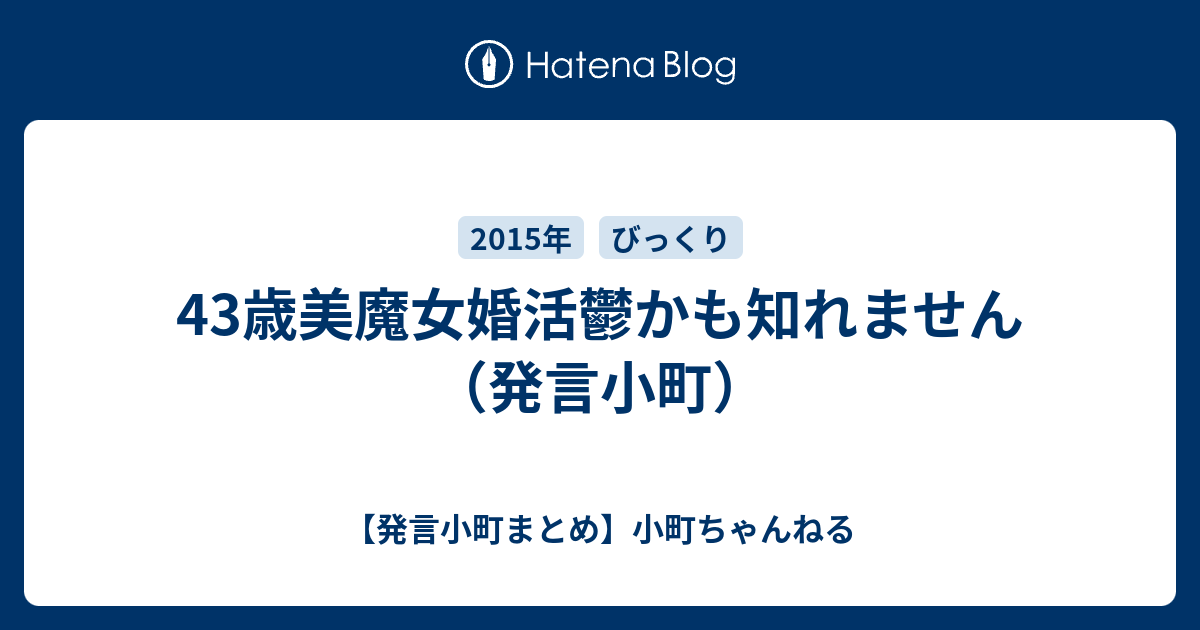 Hatena Blog

2015年 びっくり

43歳美魔女婚活鬱かも知れません（発言小町）

【発言小町まとめ】小町ちゃんねる